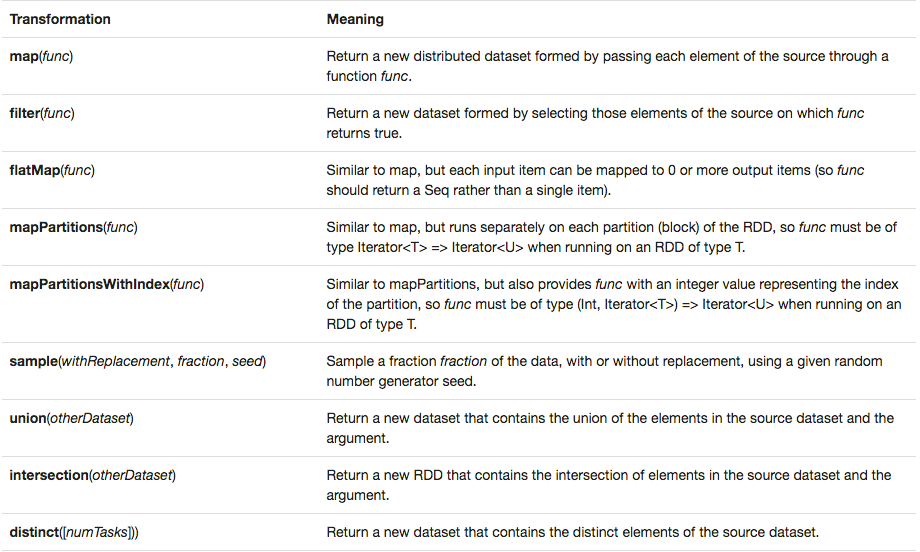 | Transformation | Meaning |
|---|---|
| map(func) | Return a new distributed dataset formed by passing each element of the source through a function func. |
| filter(func) | Return a new dataset formed by selecting those elements of the source on which func returns true. |
| flatMap(func) | Similar to map, but each input item can be mapped to 0 or more output items (so func should return a Seq rather than a single item). |
| mapPartitions(func) | Similar to map, but runs separately on each partition (block) of the RDD, so func must be of type Iterator<T> => Iterator<U> when running on an RDD of type T. |
| mapPartitionsWithIndex(func) | Similar to mapPartitions, but also provides func with an integer value representing the index of the partition, so func must be of type (Int, Iterator<T>) => Iterator<U> when running on an RDD of type T. |
| sample(withReplacement, fraction, seed) | Sample a fraction fraction of the data, with or without replacement, using a given random number generator seed. |
| union(otherDataset) | Return a new dataset that contains the union of the elements in the source dataset and the argument. |
| intersection(otherDataset) | Return a new RDD that contains the intersection of elements in the source dataset and the argument. |
| distinct([numTasks])) | Return a new dataset that contains the distinct elements of the source dataset. |